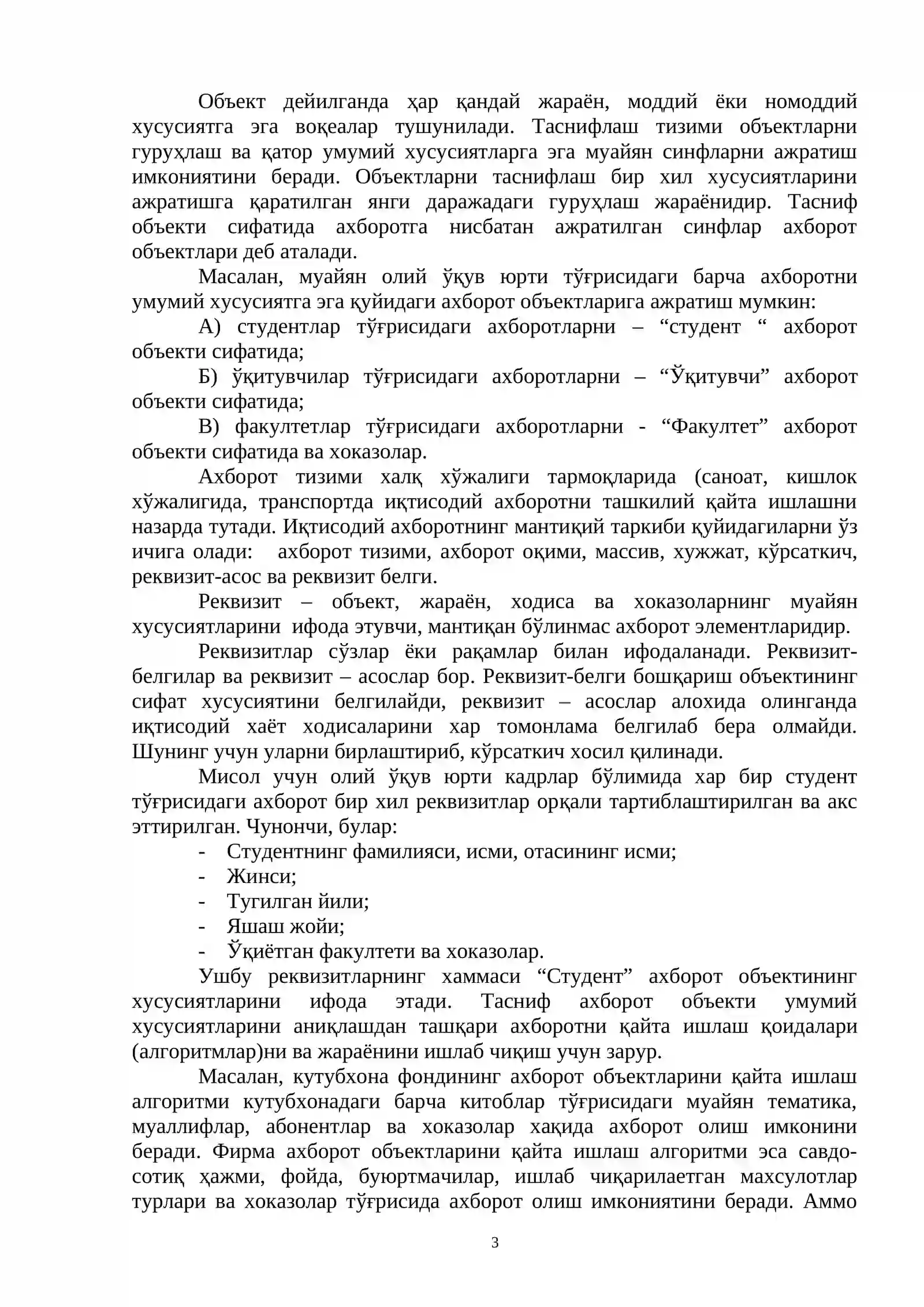 Объект дейилганда ҳар қандай жараён, моддий ёки номоддий хусусиятга эга воқеалар тушунилади. Таснифлаш тизими объектларни гуруҳлаш ва қатор умумий хусусиятларга эга муайян синфларни ажратиш имкониятини беради. Объектларни таснифлаш бир хил хусусиятларини ажратишга қаратилган янги даражадаги гуруҳлаш жараёнидир. Тасниф объекти сифатида ахборотга нисбатан ажратилган синфлар ахборот объектлари деб аталади.

Масалан, муайян олий ўқув юрти тўғрисидаги барча ахборотни умумий хусусиятга эга қуйидаги ахборот объектларига ажратиш мумкин:

А) студентлар тўғрисидаги ахборотларни – "студент " ахборот объекти сифатида;

Б) ўқитувчилар тўғрисидаги ахборотларни – "Ўқитувчи" ахборот объекти сифатида;

В) факултетлар тўғрисидаги ахборотларни - "Факултет" ахборот объекти сифатида ва хоказолар.

Ахборот тизими халқ хўжалиги тармоқларида (саноат, кишлок хўжалигида, транспортда иқтисодий ахборотни ташкилий қайта ишлашни назарда тутади. Иқтисодий ахборотнинг мантиқий таркиби қуйидагиларни ўз ичига олади: ахборот тизими, ахборот оқими, массив, хужжат, кўрсаткич, реквизит-асос ва реквизит белги.

Реквизит – объект, жараён, ходиса ва хоказоларнинг муайян хусусиятларини ифода этувчи, мантиқан бўлинмас ахборот элементларидир.

Реквизитлар сўзлар ёки рақамлар билан ифодаланади. Реквизит-белгилар ва реквизит – асослар бор. Реквизит-белги бошқариш объектининг сифат хусусиятини белгилайди, реквизит – асослар алохида олинганда иқтисодий хаёт ходисаларини хар томонлама белгилаб бера олмайди. Шунинг учун уларни бирлаштириб, кўрсаткич хосил қилинади.

Мисол учун олий ўқув юрти кадрлар бўлимида хар бир студент тўғрисидаги ахборот бир хил реквизитлар орқали тартиблаштирилган ва акс эттирилган. Чунончи, булар:

- Студентнинг фамилияси, исми, отасининг исми;
- Жинси;
- Тугилган йили;
- Яшаш жойи;
- Ўқиётган факултети ва хоказолар.

Ушбу реквизитларнинг хаммаси "Студент" ахборот объектининг хусусиятларини ифода этади. Тасниф ахборот объекти умумий хусусиятларини аниқлашдан ташқари ахборотни қайта ишлаш қоидалари (алгоритмлар)ни ва жараёнини ишлаб чиқиш учун зарур.

Масалан, кутубхона фондининг ахборот объектларини қайта ишлаш алгоритми кутубхонадаги барча китоблар тўғрисидаги муайян тематика, муаллифлар, абонентлар ва хоказолар хақида ахборот олиш имконини беради. Фирма ахборот объектларини қайта ишлаш алгоритми эса савдо-сотиқ ҳажми, фойда, буюртмачилар, ишлаб чиқарилаетган махсулотлар турлари ва хоказолар тўғрисида ахборот олиш имкониятини беради. Аммо

3